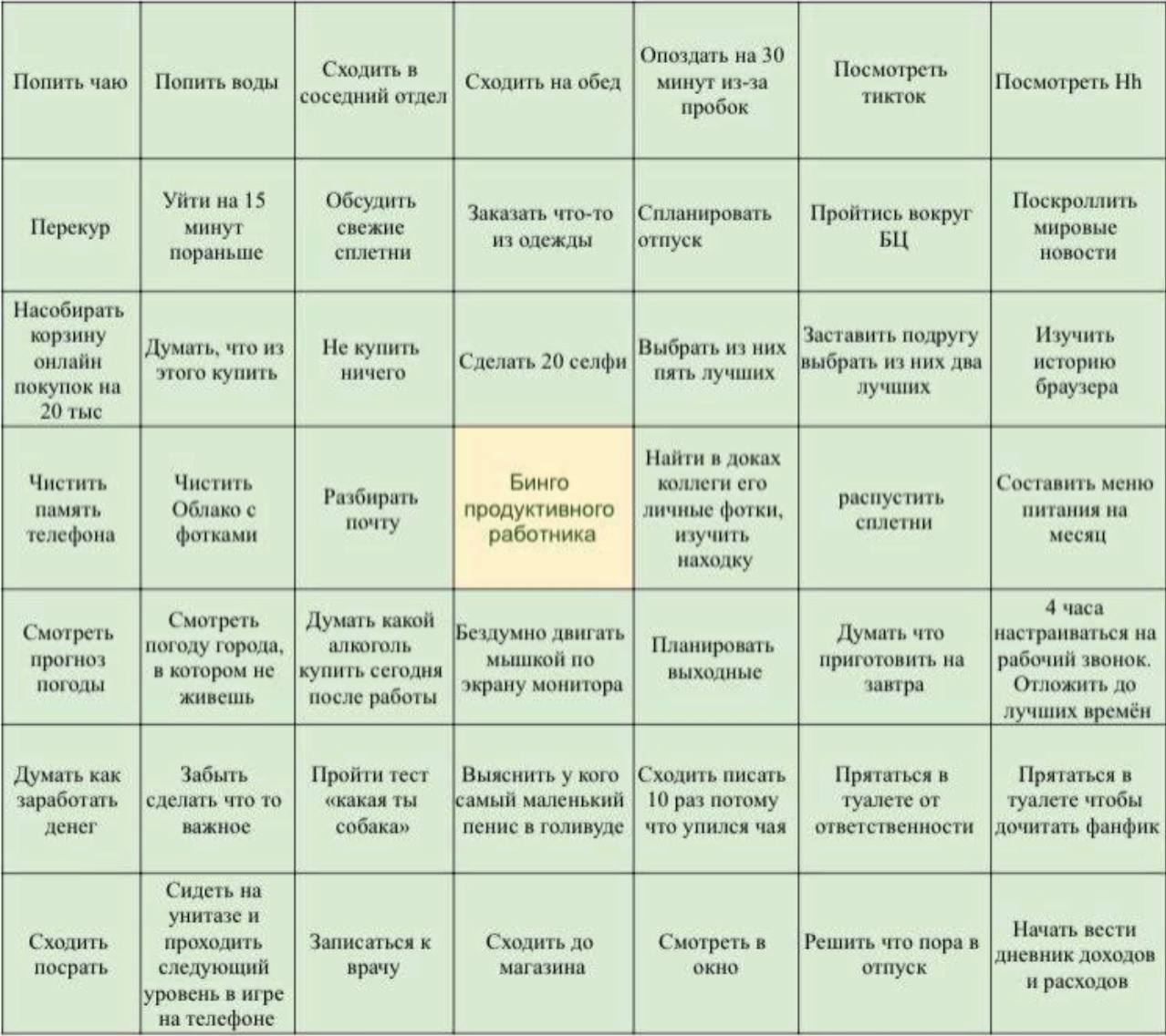 | Попить чаю | Попить воды | Сходить в соседний отдел | Сходить на обед | Опоздать на 30 минут из-за пробок | Посмотреть тикток | Посмотреть Hh |
|---|---|---|---|---|---|---|
| Перекур | Уйти на 15 минут пораньше | Обсудить свежие сплетни | Заказать что-то из одежды | Спланировать отпуск | Пройтись вокруг БЦ | Поскроллить мировые новости |
| Насобирать корзину онлайн покупок на 20 тыс | Думать, что из этого купить | Не купить ничего | Сделать 20 селфи | Выбрать из них пять лучших | Заставить подругу выбрать из них два лучших | Изучить историю браузера |
| Чистить память телефона | Чистить Облако с фотками | Разбирать почту | Бинго продуктивного работника | Найти в доках коллеги его личные фотки, изучить находку | распустить сплетни | Составить меню питания на месяц |
| Смотреть прогноз погоды | Смотреть погоду города, в котором не живешь | Думать какой алкоголь купить сегодня после работы | Бездумно двигать мышкой по экрану монитора | Планировать выходные | Думать что приготовить на завтра | 4 часа настраиваться на рабочий звонок. Отложить до лучших времён |
| Думать как заработать денег | Забыть сделать что то важное | Пройти тест «какая ты собака» | Выяснить у кого самый маленький пенис в голивуде | Сходить писать 10 раз потому что упился чая | Прятаться в туалете от ответственности | Прятаться в туалете чтобы дочитать фанфик |
| Сходить посрать | Сидеть на унитазе и проходить следующий уровень в игре на телефоне | Записаться к врачу | Сходить до магазина | Смотреть в окно | Решить что пора в отпуск | Начать вести дневник доходов и расходов |